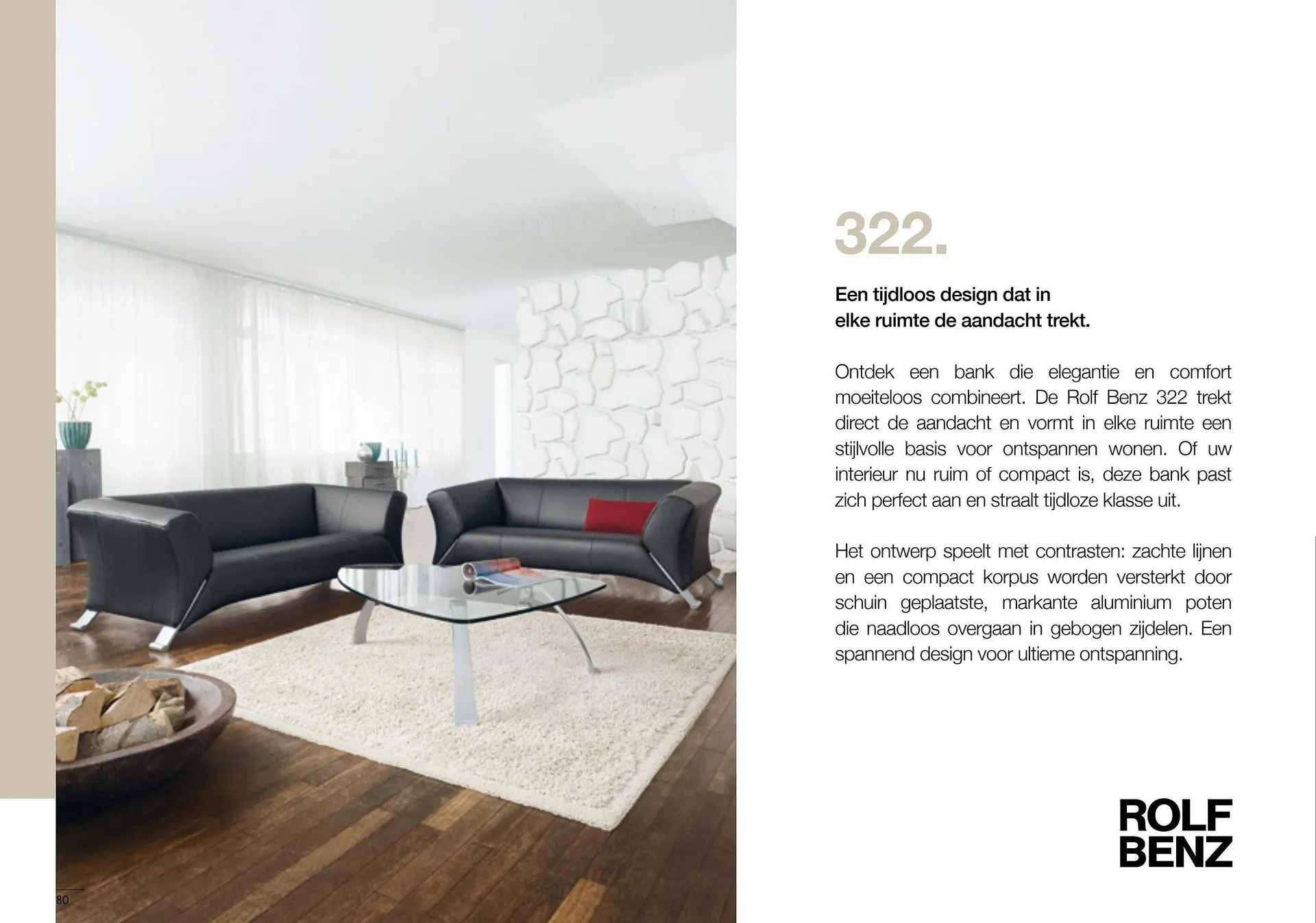 322.

Een tijdloos design dat in
elke ruimte de aandacht trekt.

Ontdek een bank die elegantie en comfort moeiteloos combineert. De Rolf Benz 322 trekt direct de aandacht en vormt in elke ruimte een stijlvolle basis voor ontspannen wonen. Of uw interieur nu ruim of compact is, deze bank past zich perfect aan en straalt tijdloze klasse uit.

Het ontwerp speelt met contrasten: zachte lijnen en een compact korpus worden versterkt door schuin geplaatste, markante aluminium poten die naadloos overgaan in gebogen zijdelen. Een spannend design voor ultieme ontspanning.

ROLF
BENZ

80